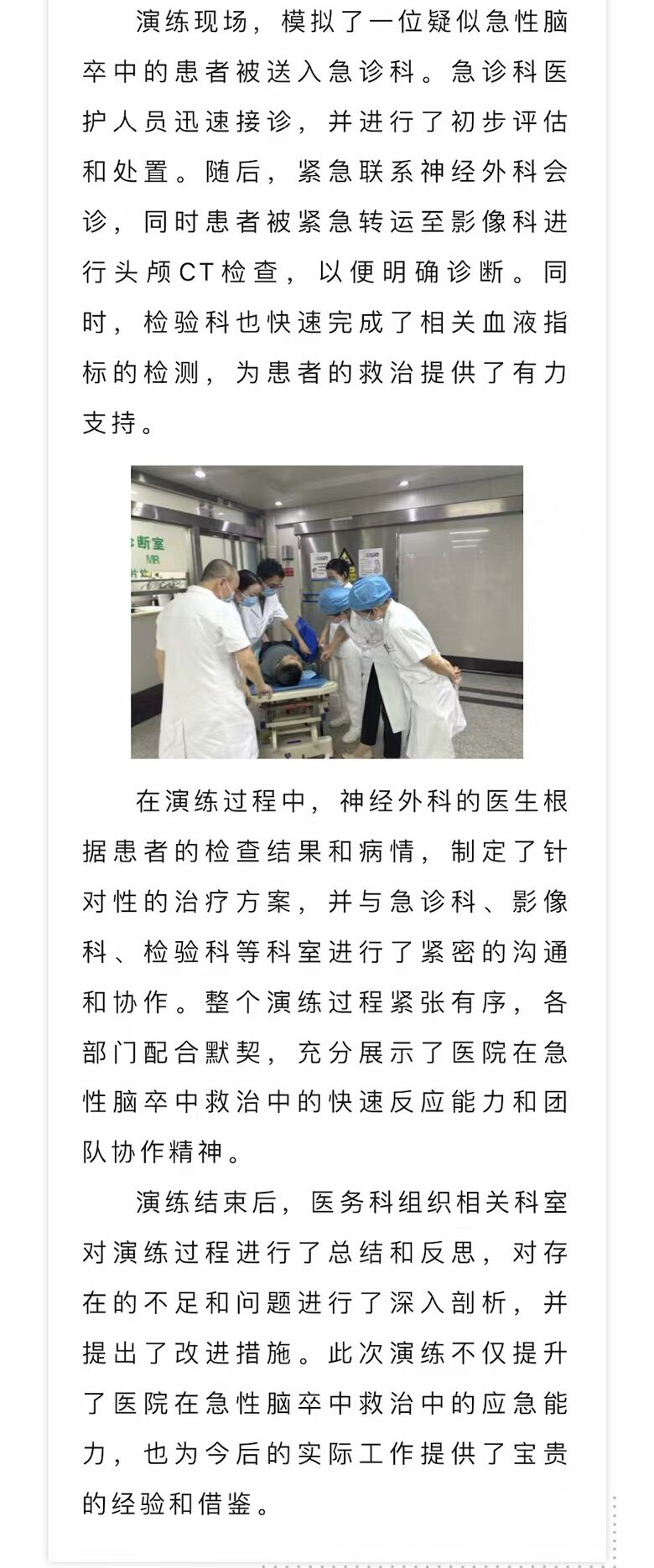 演练现场，模拟了一位疑似急性脑卒中的患者被送入急诊科。急诊科医护人员迅速接诊，并进行了初步评估和处置。随后，紧急联系神经外科会诊，同时患者被紧急转运至影像科进行头颅CT检查，以便明确诊断。同时，检验科也快速完成了相关血液指标的检测，为患者的救治提供了有力支持。

断室
MR

在演练过程中，神经外科的医生根据患者的检查结果和病情，制定了针对性的治疗方案，并与急诊科、影像科、检验科等科室进行了紧密的沟通和协作。整个演练过程紧张有序，各部门配合默契，充分展示了医院在急性脑卒中救治中的快速反应能力和团队协作精神。

演练结束后，医务科组织相关科室对演练过程进行了总结和反思，对存在的不足和问题进行了深入剖析，并提出了改进措施。此次演练不仅提升了医院在急性脑卒中救治中的应急能力，也为今后的实际工作提供了宝贵的经验和借鉴。